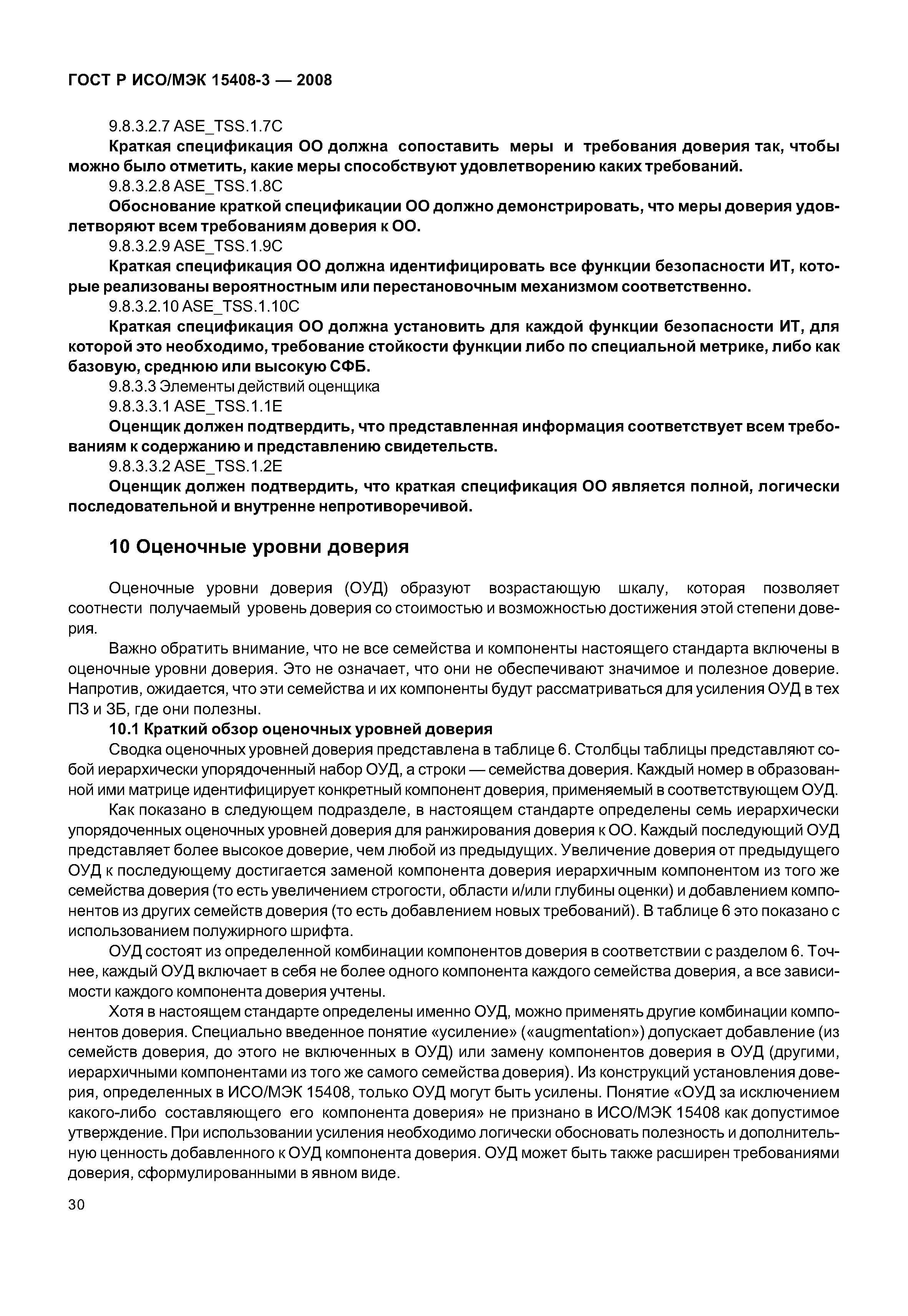 ГОСТ Р ИСО/МЭК 15408-3 — 2008

9.8.3.2.7 ASE_TSS.1.7C

Краткая спецификация ОО должна сопоставить меры и требования доверия так, чтобы можно было отметить, какие меры способствуют удовлетворению каких требований.

9.8.3.2.8 ASE_TSS.1.8C

Обоснование краткой спецификации ОО должно демонстрировать, что меры доверия удовлетворяют всем требованиям доверия к ОО.

9.8.3.2.9 ASE_TSS.1.9C

Краткая спецификация ОО должна идентифицировать все функции безопасности ИТ, которые реализованы вероятностным или перестановочным механизмом соответственно.

9.8.3.2.10 ASE_TSS.1.10C

Краткая спецификация ОО должна установить для каждой функции безопасности ИТ, для которой это необходимо, требование стойкости функции либо по специальной метрике, либо как базовую, среднюю или высокую СФБ.

9.8.3.3 Элементы действий оценщика

9.8.3.3.1 ASE_TSS.1.1E

Оценщик должен подтвердить, что представленная информация соответствует всем требованиям к содержанию и представлению свидетельств.

9.8.3.3.2 ASE_TSS.1.2E

Оценщик должен подтвердить, что краткая спецификация ОО является полной, логически последовательной и внутренне непротиворечивой.

10 Оценочные уровни доверия

Оценочные уровни доверия (ОУД) образуют возрастающую шкалу, которая позволяет соотнести получаемый уровень доверия со стоимостью и возможностью достижения этой степени доверия.

Важно обратить внимание, что не все семейства и компоненты настоящего стандарта включены в оценочные уровни доверия. Это не означает, что они не обеспечивают значимое и полезное доверие. Напротив, ожидается, что эти семейства и их компоненты будут рассматриваться для усиления ОУД в тех ПЗ и ЗБ, где они полезны.

10.1 Краткий обзор оценочных уровней доверия

Сводка оценочных уровней доверия представлена в таблице 6. Столбцы таблицы представляют собой иерархически упорядоченный набор ОУД, а строки — семейства доверия. Каждый номер в образованной ими матрице идентифицирует конкретный компонент доверия, применяемый в соответствующем ОУД.

Как показано в следующем подразделе, в настоящем стандарте определены семь иерархически упорядоченных оценочных уровней доверия для ранжирования доверия к ОО. Каждый последующий ОУД представляет более высокое доверие, чем любой из предыдущих. Увеличение доверия от предыдущего ОУД к последующему достигается заменой компонента доверия иерархичным компонентом из того же семейства доверия (то есть увеличением строгости, области и/или глубины оценки) и добавлением компонентов из других семейств доверия (то есть добавлением новых требований). В таблице 6 это показано с использованием полужирного шрифта.

ОУД состоят из определенной комбинации компонентов доверия в соответствии с разделом 6. Точнее, каждый ОУД включает в себя не более одного компонента каждого семейства доверия, а все зависимости каждого компонента доверия учтены.

Хотя в настоящем стандарте определены именно ОУД, можно применять другие комбинации компонентов доверия. Специально введенное понятие «усиление» («augmentation») допускает добавление (из семейств доверия, до этого не включенных в ОУД) или замену компонентов доверия в ОУД (другими, иерархичными компонентами из того же самого семейства доверия). Из конструкций установления доверия, определенных в ИСО/МЭК 15408, только ОУД могут быть усилены. Понятие «ОУД за исключением какого-либо составляющего его компонента доверия» не признано в ИСО/МЭК 15408 как допустимое утверждение. При использовании усиления необходимо логически обосновать полезность и дополнительную ценность добавленного к ОУД компонента доверия. ОУД может быть также расширен требованиями доверия, сформулированными в явном виде.

30